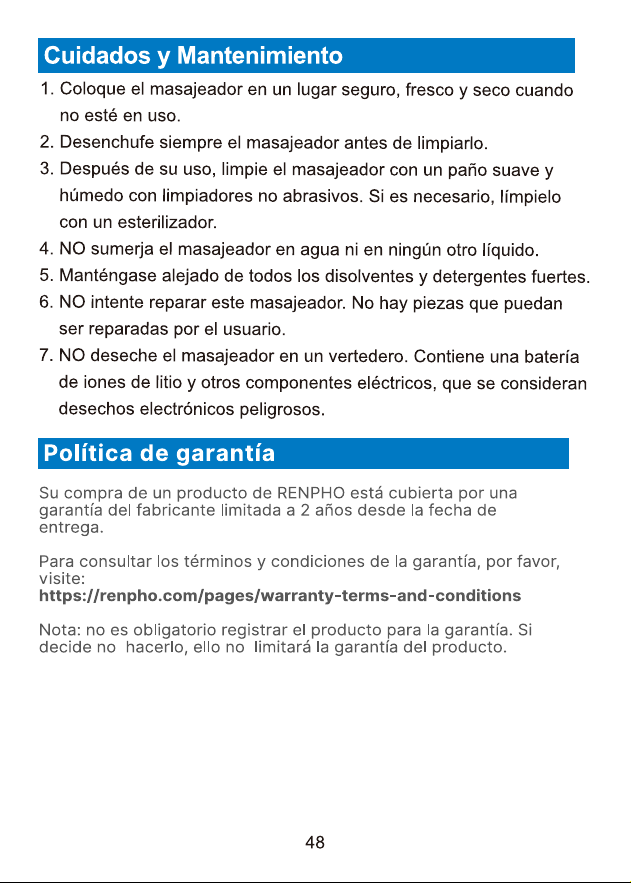 Cuidados y Mantenimiento

1. Coloque el masajeador en un lugar seguro, fresco y seco cuando no esté en uso.
2. Desenchufe siempre el masajeador antes de limpiarlo.
3. Después de su uso, limpie el masajeador con un paño suave y húmedo con limpiadores no abrasivos. Si es necesario, límpielo con un esterilizador.
4. NO sumerja el masajeador en agua ni en ningún otro líquido.
5. Manténgase alejado de todos los disolventes y detergentes fuertes.
6. NO intente reparar este masajeador. No hay piezas que puedan ser reparadas por el usuario.
7. NO deseche el masajeador en un vertedero. Contiene una batería de iones de litio y otros componentes eléctricos, que se consideran desechos electrónicos peligrosos.

Política de garantía

Su compra de un producto de RENPHO está cubierta por una garantía del fabricante limitada a 2 años desde la fecha de entrega.

Para consultar los términos y condiciones de la garantía, por favor, visite:
https://renpho.com/pages/warranty-terms-and-conditions

Nota: no es obligatorio registrar el producto para la garantía. Si decide no hacerlo, ello no limitará la garantía del producto.

48